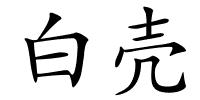 白壳